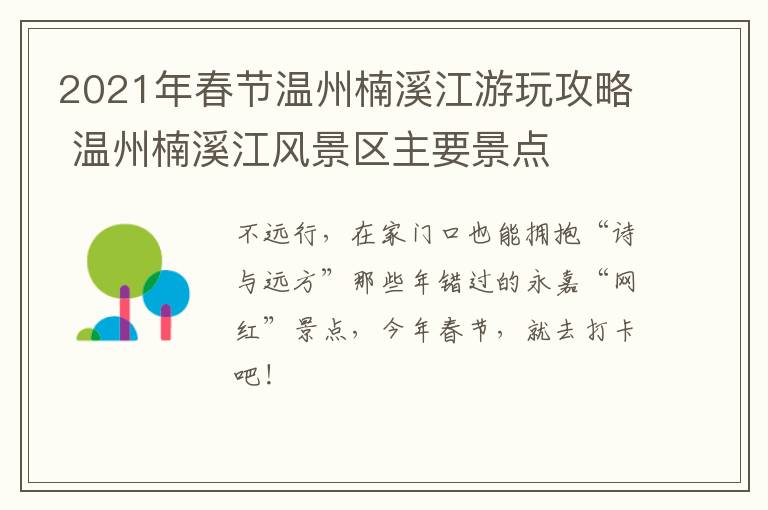 2021年春节温州楠溪江游玩攻略 温州楠溪江风景区主要景点

不远行，在家门口也能拥抱“诗与远方”那些年错过的永嘉“网红”景点，今年春节，就去打卡吧！